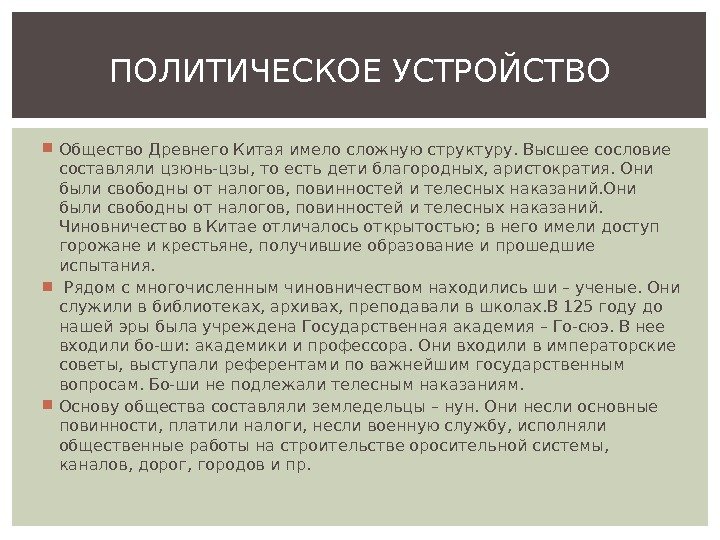 ПОЛИТИЧЕСКОЕ УСТРОЙСТВО

Общество Древнего Китая имело сложную структуру. Высшее сословие составляли цзюнь-цзы, то есть дети благородных, аристократия. Они были свободны от налогов, повинностей и телесных наказаний.Они были свободны от налогов, повинностей и телесных наказаний. Чиновничество в Китае отличалось открытостью; в него имели доступ горожане и крестьяне, получившие образование и прошедшие испытания.

Рядом с многочисленным чиновничеством находились ши – ученые. Они служили в библиотеках, архивах, преподавали в школах.В 125 году до нашей эры была учреждена Государственная академия – Го-сюэ. В нее входили бо-ши: академики и профессора. Они входили в императорские советы, выступали референтами по важнейшим государственным вопросам. Бо-ши не подлежали телесным наказаниям.

Основу общества составляли земледельцы – нун. Они несли основные повинности, платили налоги, несли военную службу, исполняли общественные работы на строительстве оросительной системы, каналов, дорог, городов и пр.